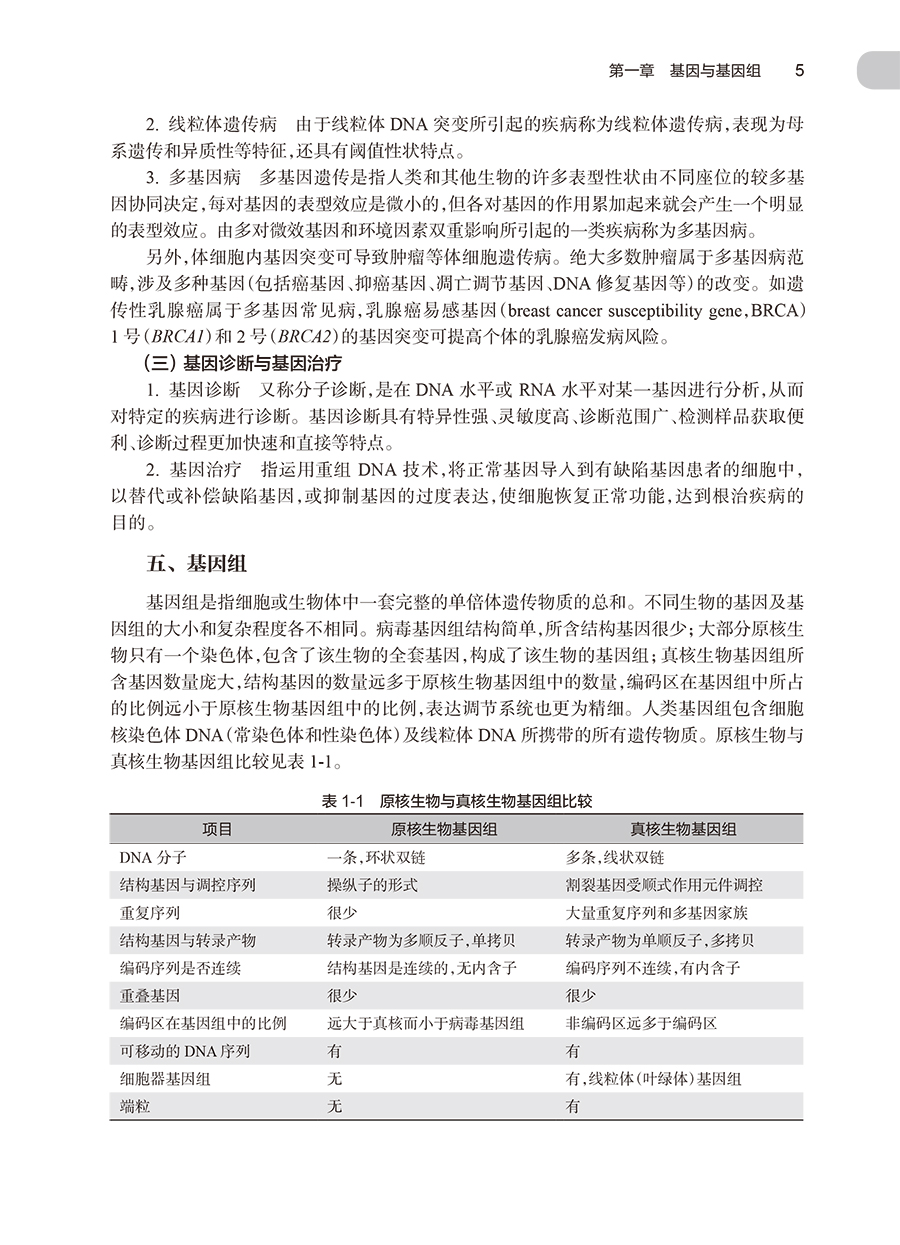 第一章 基因与基因组 5

2. 线粒体遗传病 由于线粒体 DNA 突变所引起的疾病称为线粒体遗传病，表现为母系遗传和异质性等特征，还具有阈值性状特点。

3. 多基因病 多基因遗传是指人类和其他生物的许多表型性状由不同座位的较多基因协同决定，每对基因的表型效应是微小的，但各对基因的作用累加起来就会产生一个明显的表型效应。由多对微效基因和环境因素双重影响所引起的一类疾病称为多基因病。

另外，体细胞内基因突变可导致肿瘤等体细胞遗传病。绝大多数肿瘤属于多基因病范畴，涉及多种基因（包括癌基因、抑癌基因、凋亡调节基因、DNA 修复基因等）的改变。如遗传性乳腺癌属于多基因常见病，乳腺癌易感基因（breast cancer susceptibility gene，BRCA）1 号（BRCA1）和 2 号（BRCA2）的基因突变可提高个体的乳腺癌发病风险。

（三）基因诊断与基因治疗

1. 基因诊断 又称分子诊断，是在 DNA 水平或 RNA 水平对某一基因进行分析，从而对特定的疾病进行诊断。基因诊断具有特异性强、灵敏度高、诊断范围广、检测样品获取便利、诊断过程更加快速和直接等特点。

2. 基因治疗 指运用重组 DNA 技术，将正常基因导入到有缺陷基因患者的细胞中，以替代或补偿缺陷基因，或抑制基因的过度表达，使细胞恢复正常功能，达到根治疾病的目的。

五、基因组

基因组是指细胞或生物体中一套完整的单倍体遗传物质的总和。不同生物的基因及基因组的大小和复杂程度各不相同。病毒基因组结构简单，所含结构基因很少；大部分原核生物只有一个染色体，包含了该生物的全套基因，构成了该生物的基因组；真核生物基因组所含基因数量庞大，结构基因的数量远多于原核生物基因组中的数量，编码区在基因组中所占的比例远小于原核生物基因组中的比例，表达调节系统也更为精细。人类基因组包含细胞核染色体 DNA（常染色体和性染色体）及线粒体 DNA 所携带的所有遗传物质。原核生物与真核生物基因组比较见表 1-1。

表 1-1 原核生物与真核生物基因组比较

| 项目 | 原核生物基因组 | 真核生物基因组 |
|---|---|---|
| DNA 分子 | 一条，环状双链 | 多条，线状双链 |
| 结构基因与调控序列 | 操纵子的形式 | 割裂基因受顺式作用元件调控 |
| 重复序列 | 很少 | 大量重复序列和多基因家族 |
| 结构基因与转录产物 | 转录产物为多顺反子，单拷贝 | 转录产物为单顺反子，多拷贝 |
| 编码序列是否连续 | 结构基因是连续的，无内含子 | 编码序列不连续，有内含子 |
| 重叠基因 | 很少 | 很少 |
| 编码区在基因组中的比例 | 远大于真核而小于病毒基因组 | 非编码区远多于编码区 |
| 可移动的 DNA 序列 | 有 | 有 |
| 细胞器基因组 | 无 | 有，线粒体（叶绿体）基因组 |
| 端粒 | 无 | 有 |